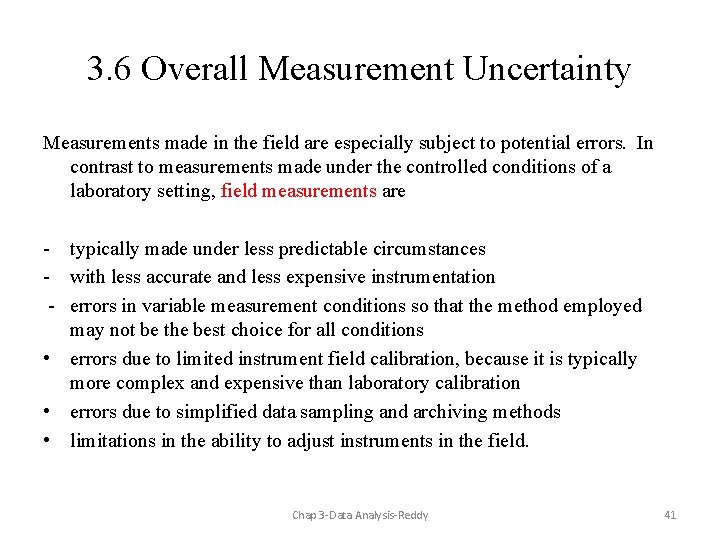 3.6 Overall Measurement Uncertainty

Measurements made in the field are especially subject to potential errors. In contrast to measurements made under the controlled conditions of a laboratory setting, field measurements are

- typically made under less predictable circumstances
- with less accurate and less expensive instrumentation
- errors in variable measurement conditions so that the method employed may not be the best choice for all conditions
• errors due to limited instrument field calibration, because it is typically more complex and expensive than laboratory calibration
• errors due to simplified data sampling and archiving methods
• limitations in the ability to adjust instruments in the field.

Chap 3-Data Analysis-Reddy

41